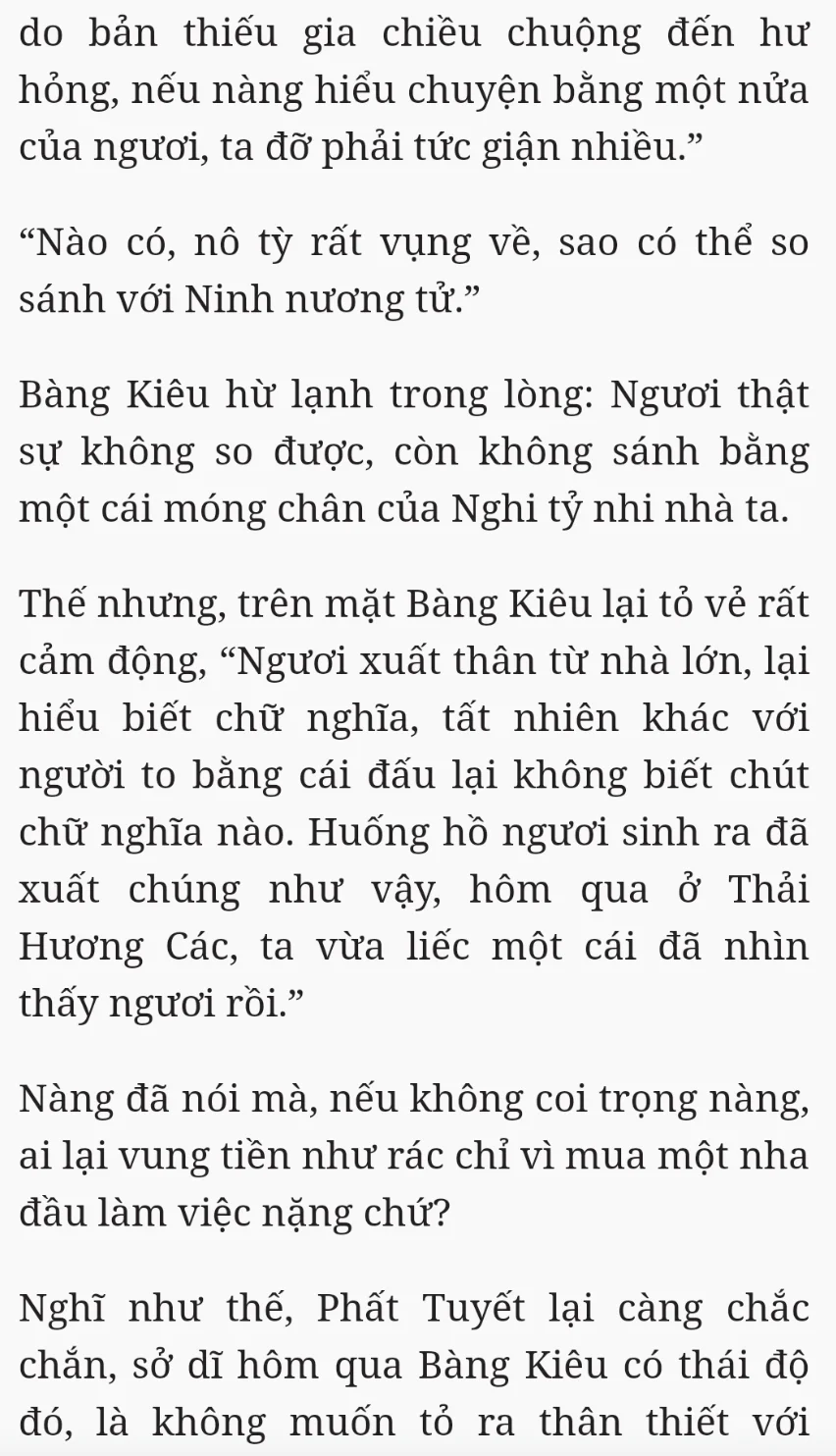 do bản thiếu gia chiều chuộng đến hư hỏng, nếu nàng hiểu chuyện bằng một nửa của ngươi, ta đỡ phải tức giận nhiều.”

“Nào có, nô tỳ rất vụng về, sao có thể so sánh với Ninh nương tử.”

Bàng Kiêu hừ lạnh trong lòng: Ngươi thật sự không so được, còn không sánh bằng một cái móng chân của Nghi tỷ nhi nhà ta.

Thế nhưng, trên mặt Bàng Kiêu lại tỏ vẻ rất cảm động, “Ngươi xuất thân từ nhà lớn, lại hiểu biết chữ nghĩa, tất nhiên khác với người to bằng cái đấu lại không biết chút chữ nghĩa nào. Huống hồ ngươi sinh ra đã xuất chúng như vậy, hôm qua ở Thải Hương Các, ta vừa liếc một cái đã nhìn thấy ngươi rồi.”

Nàng đã nói mà, nếu không coi trọng nàng, ai lại vung tiền như rác chỉ vì mua một nha đầu làm việc nặng chứ?

Nghĩ như thế, Phất Tuyết lại càng chắc chắn, sở dĩ hôm qua Bàng Kiêu có thái độ đó, là không muốn tỏ ra thân thiết với